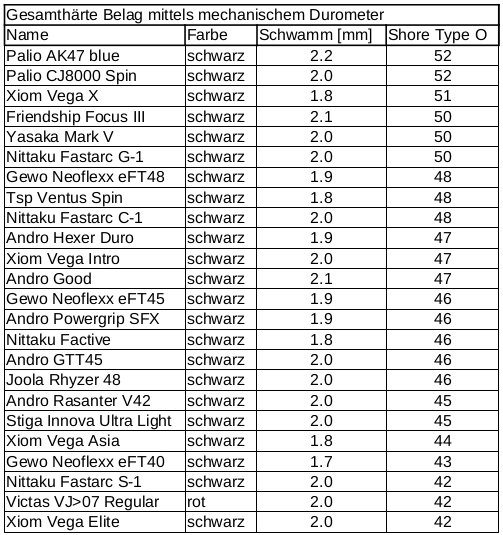 Gesamthärte Belag mittels mechanischem Durometer

| Name | Farbe | Schwamm [mm] | Shore Type O |
|---|---|---|---|
| Palio AK47 blue | schwarz | 2.2 | 52 |
| Palio CJ8000 Spin | schwarz | 2.0 | 52 |
| Xiom Vega X | schwarz | 1.8 | 51 |
| Friendship Focus III | schwarz | 2.1 | 50 |
| Yasaka Mark V | schwarz | 2.0 | 50 |
| Nittaku Fastarc G-1 | schwarz | 2.0 | 50 |
| Gewo Neoflexx eFT48 | schwarz | 1.9 | 48 |
| Tsp Ventus Spin | schwarz | 1.8 | 48 |
| Nittaku Fastarc C-1 | schwarz | 2.0 | 48 |
| Andro Hexer Duro | schwarz | 1.9 | 47 |
| Xiom Vega Intro | schwarz | 2.0 | 47 |
| Andro Good | schwarz | 2.1 | 47 |
| Gewo Neoflexx eFT45 | schwarz | 1.9 | 46 |
| Andro Powergrip SFX | schwarz | 1.9 | 46 |
| Nittaku Factive | schwarz | 1.8 | 46 |
| Andro GTT45 | schwarz | 2.0 | 46 |
| Joola Rhyzer 48 | schwarz | 2.0 | 46 |
| Andro Rasanter V42 | schwarz | 2.0 | 45 |
| Stiga Innova Ultra Light | schwarz | 2.0 | 45 |
| Xiom Vega Asia | schwarz | 1.8 | 44 |
| Gewo Neoflexx eFT40 | schwarz | 1.7 | 43 |
| Nittaku Fastarc S-1 | schwarz | 2.0 | 42 |
| Victas VJ>07 Regular | rot | 2.0 | 42 |
| Xiom Vega Elite | schwarz | 2.0 | 42 |